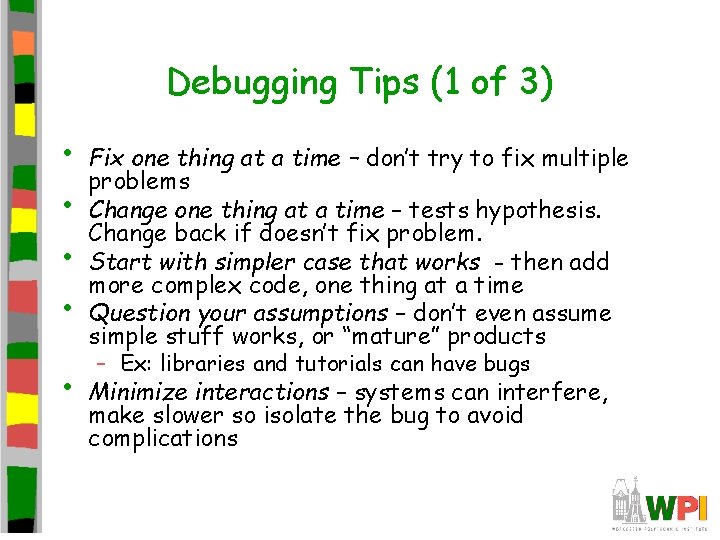 Debugging Tips (1 of 3)

• Fix one thing at a time – don't try to fix multiple problems
• Change one thing at a time – tests hypothesis. Change back if doesn't fix problem.
• Start with simpler case that works - then add more complex code, one thing at a time
• Question your assumptions – don't even assume simple stuff works, or "mature" products
– Ex: libraries and tutorials can have bugs
• Minimize interactions – systems can interfere, make slower so isolate the bug to avoid complications

WPI
WORCESTER POLYTECHNIC INSTITUTE